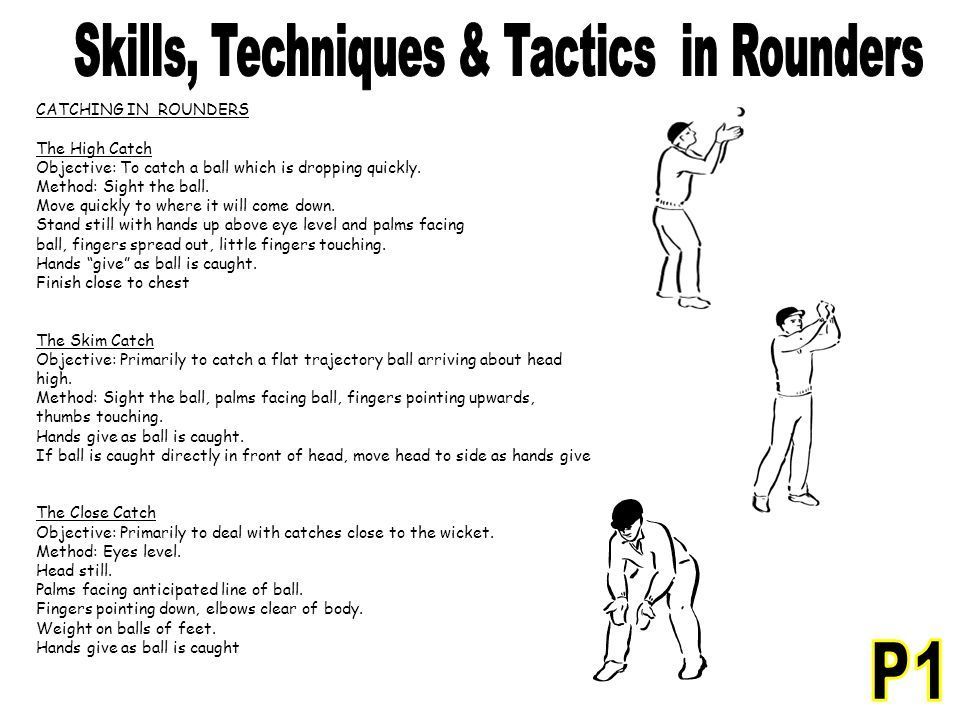 Skills, Techniques & Tactics in Rounders

CATCHING IN ROUNDERS

The High Catch
Objective: To catch a ball which is dropping quickly.
Method: Sight the ball.
Move quickly to where it will come down.
Stand still with hands up above eye level and palms facing ball, fingers spread out, little fingers touching.
Hands "give" as ball is caught.
Finish close to chest

The Skim Catch
Objective: Primarily to catch a flat trajectory ball arriving about head high.
Method: Sight the ball, palms facing ball, fingers pointing upwards, thumbs touching.
Hands give as ball is caught.
If ball is caught directly in front of head, move head to side as hands give

The Close Catch
Objective: Primarily to deal with catches close to the wicket.
Method: Eyes level.
Head still.
Palms facing anticipated line of ball.
Fingers pointing down, elbows clear of body.
Weight on balls of feet.
Hands give as ball is caught

P1